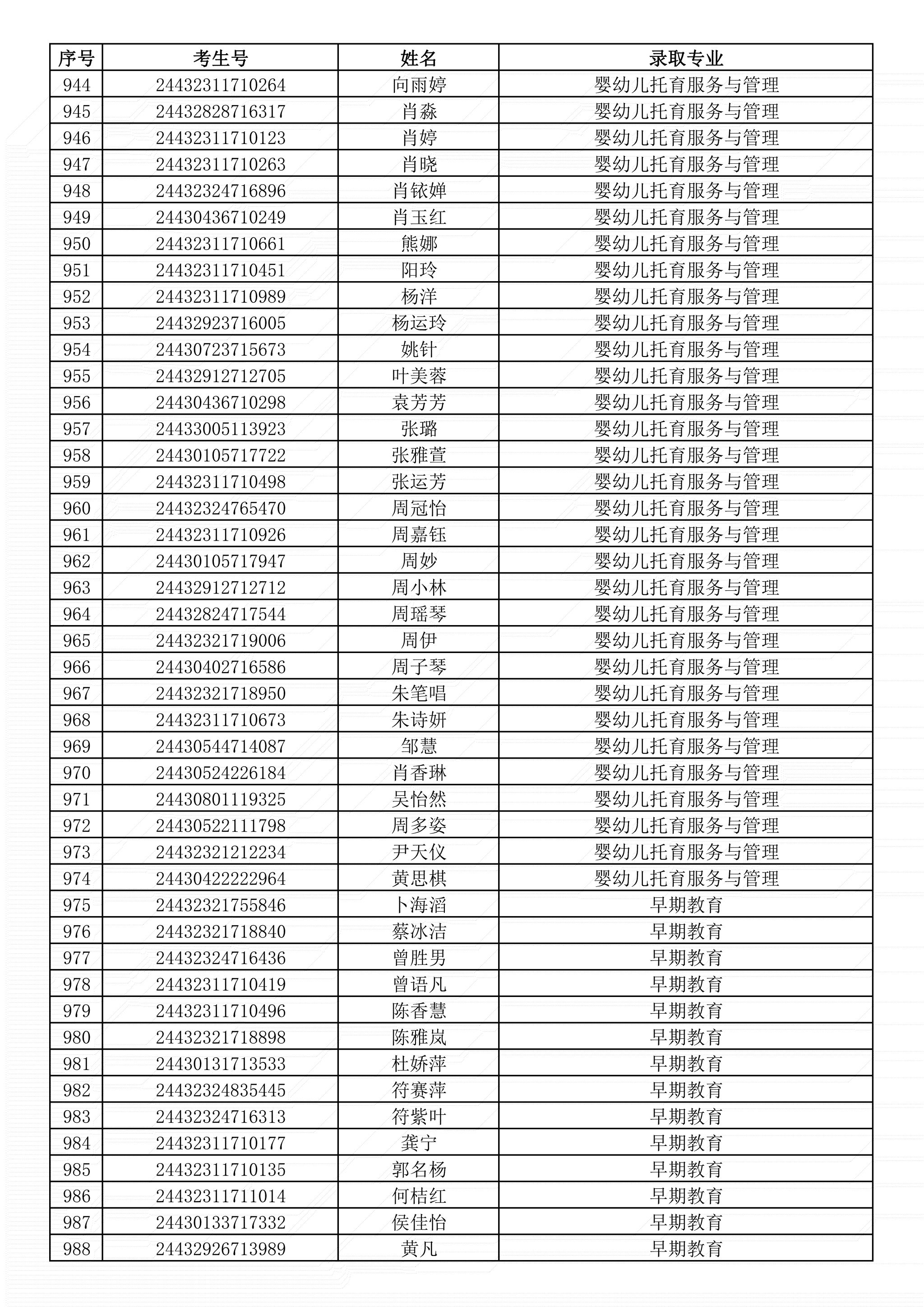 | 序号 | 考生号 | 姓名 | 录取专业 |
|---|---|---|---|
| 944 | 24432311710264 | 向雨婷 | 婴幼儿托育服务与管理 |
| 945 | 24432828716317 | 肖淼 | 婴幼儿托育服务与管理 |
| 946 | 24432311710123 | 肖婷 | 婴幼儿托育服务与管理 |
| 947 | 24432311710263 | 肖晓 | 婴幼儿托育服务与管理 |
| 948 | 24432324716896 | 肖铱婵 | 婴幼儿托育服务与管理 |
| 949 | 24430436710249 | 肖玉红 | 婴幼儿托育服务与管理 |
| 950 | 24432311710661 | 熊娜 | 婴幼儿托育服务与管理 |
| 951 | 24432311710451 | 阳玲 | 婴幼儿托育服务与管理 |
| 952 | 24432311710989 | 杨洋 | 婴幼儿托育服务与管理 |
| 953 | 24432923716005 | 杨运玲 | 婴幼儿托育服务与管理 |
| 954 | 24430723715673 | 姚针 | 婴幼儿托育服务与管理 |
| 955 | 24432912712705 | 叶美蓉 | 婴幼儿托育服务与管理 |
| 956 | 24430436710298 | 袁芳芳 | 婴幼儿托育服务与管理 |
| 957 | 24433005113923 | 张璐 | 婴幼儿托育服务与管理 |
| 958 | 24430105717722 | 张雅萱 | 婴幼儿托育服务与管理 |
| 959 | 24432311710498 | 张运芳 | 婴幼儿托育服务与管理 |
| 960 | 24432324765470 | 周冠怡 | 婴幼儿托育服务与管理 |
| 961 | 24432311710926 | 周嘉钰 | 婴幼儿托育服务与管理 |
| 962 | 24430105717947 | 周妙 | 婴幼儿托育服务与管理 |
| 963 | 24432912712712 | 周小林 | 婴幼儿托育服务与管理 |
| 964 | 24432824717544 | 周瑶琴 | 婴幼儿托育服务与管理 |
| 965 | 24432321719006 | 周伊 | 婴幼儿托育服务与管理 |
| 966 | 24430402716586 | 周子琴 | 婴幼儿托育服务与管理 |
| 967 | 24432321718950 | 朱笔唱 | 婴幼儿托育服务与管理 |
| 968 | 24432311710673 | 朱诗妍 | 婴幼儿托育服务与管理 |
| 969 | 24430544714087 | 邹慧 | 婴幼儿托育服务与管理 |
| 970 | 24430524226184 | 肖香琳 | 婴幼儿托育服务与管理 |
| 971 | 24430801119325 | 吴怡然 | 婴幼儿托育服务与管理 |
| 972 | 24430522111798 | 周多姿 | 婴幼儿托育服务与管理 |
| 973 | 24432321212234 | 尹天仪 | 婴幼儿托育服务与管理 |
| 974 | 24430422222964 | 黄思棋 | 婴幼儿托育服务与管理 |
| 975 | 24432321755846 | 卜海滔 | 早期教育 |
| 976 | 24432321718840 | 蔡冰洁 | 早期教育 |
| 977 | 24432324716436 | 曾胜男 | 早期教育 |
| 978 | 24432311710419 | 曾语凡 | 早期教育 |
| 979 | 24432311710496 | 陈香慧 | 早期教育 |
| 980 | 24432321718898 | 陈雅岚 | 早期教育 |
| 981 | 24430131713533 | 杜娇萍 | 早期教育 |
| 982 | 24432324835445 | 符赛萍 | 早期教育 |
| 983 | 24432324716313 | 符紫叶 | 早期教育 |
| 984 | 24432311710177 | 龚宁 | 早期教育 |
| 985 | 24432311710135 | 郭名杨 | 早期教育 |
| 986 | 24432311711014 | 何桔红 | 早期教育 |
| 987 | 24430133717332 | 侯佳怡 | 早期教育 |
| 988 | 24432926713989 | 黄凡 | 早期教育 |